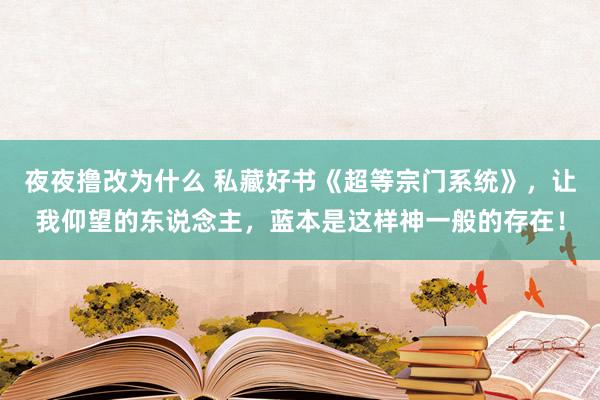 夜夜撸改为什么 私藏好书《超等宗门系统》，让我仰望的东说念主，蓝本是这样神一般的存在！